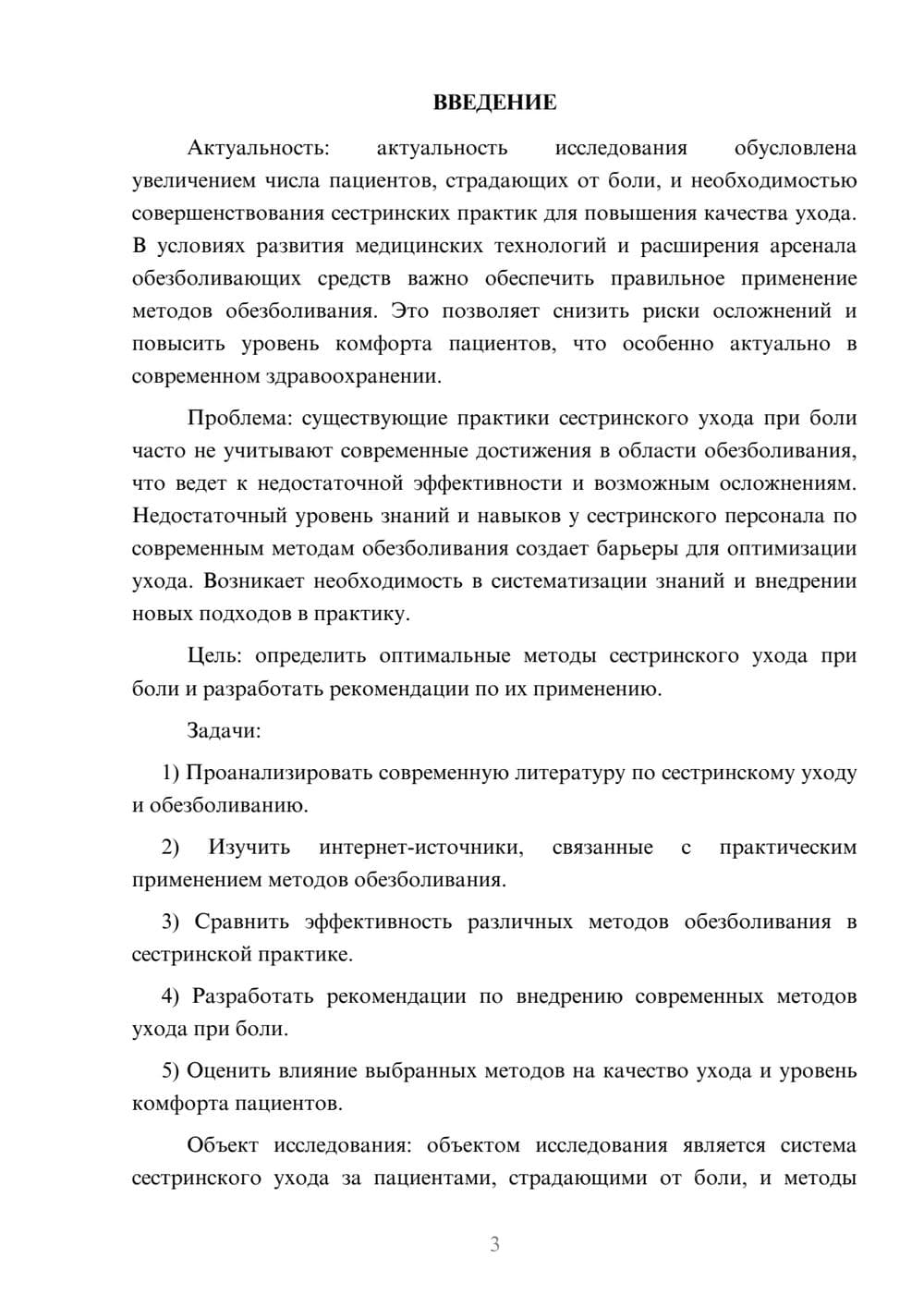 ВВЕДЕНИЕ

Актуальность: актуальность исследования обусловлена увеличением числа пациентов, страдающих от боли, и необходимостью совершенствования сестринских практик для повышения качества ухода. В условиях развития медицинских технологий и расширения арсенала обезболивающих средств важно обеспечить правильное применение методов обезболивания. Это позволяет снизить риски осложнений и повысить уровень комфорта пациентов, что особенно актуально в современном здравоохранении.

Проблема: существующие практики сестринского ухода при боли часто не учитывают современные достижения в области обезболивания, что ведет к недостаточной эффективности и возможным осложнениям. Недостаточный уровень знаний и навыков у сестринского персонала по современным методам обезболивания создает барьеры для оптимизации ухода. Возникает необходимость в систематизации знаний и внедрении новых подходов в практику.

Цель: определить оптимальные методы сестринского ухода при боли и разработать рекомендации по их применению.

Задачи:

1) Проанализировать современную литературу по сестринскому уходу и обезболиванию.

2) Изучить интернет-источники, связанные с практическим применением методов обезболивания.

3) Сравнить эффективность различных методов обезболивания в сестринской практике.

4) Разработать рекомендации по внедрению современных методов ухода при боли.

5) Оценить влияние выбранных методов на качество ухода и уровень комфорта пациентов.

Объект исследования: объектом исследования является система сестринского ухода за пациентами, страдающими от боли, и методы

3